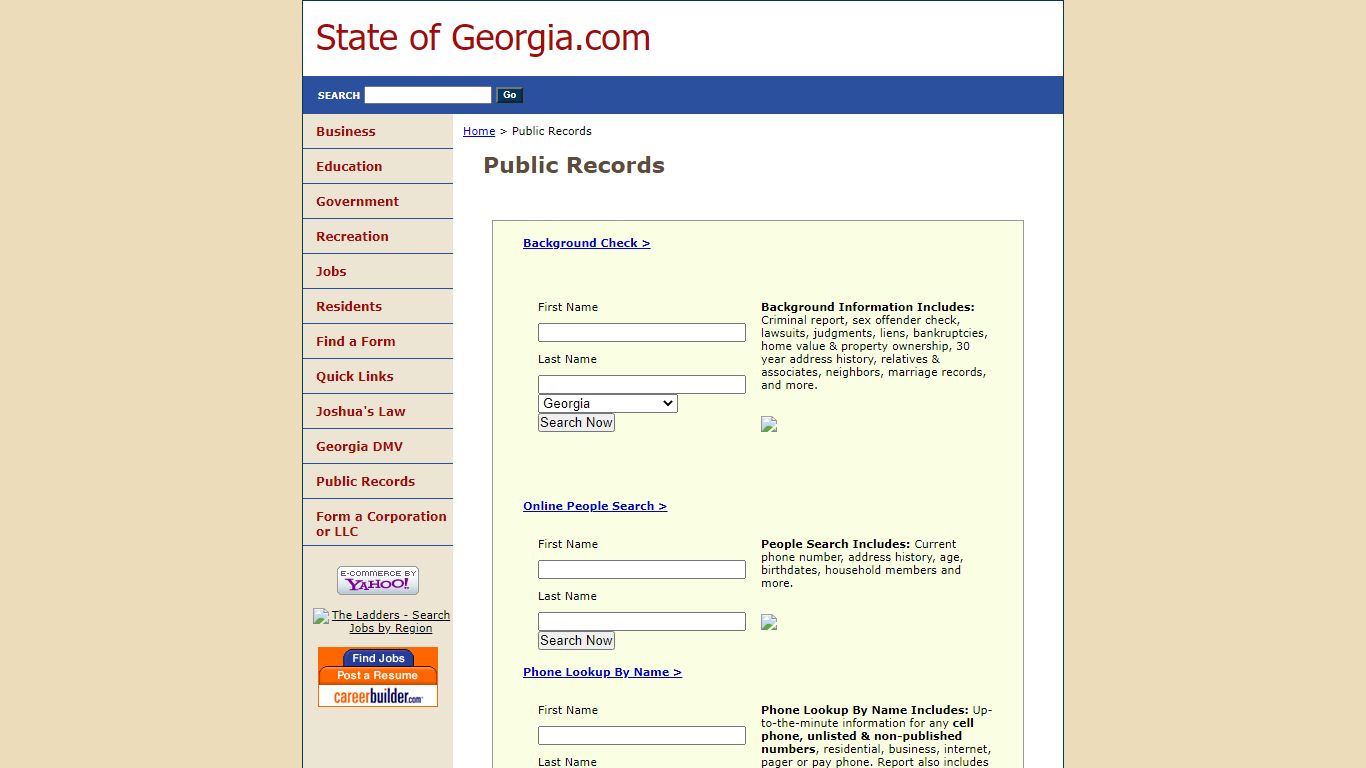 State of Georgia.com

SEARCH Go

Business
Education
Government
Recreation
Jobs
Residents
Find a Form
Quick Links
Joshua's Law
Georgia DMV
Public Records
Form a Corporation or LLC

E-COMMERCE BY YAHOO!

The Ladders - Search Jobs by Region

Find Jobs
Post a Resume
careerbuilder.com

Home > Public Records

Public Records

Background Check >

First Name

Last Name

Georgia

Search Now

Background Information Includes: Criminal report, sex offender check, lawsuits, judgments, liens, bankruptcies, home value & property ownership, 30 year address history, relatives & associates, neighbors, marriage records, and more.

Online People Search >

First Name

Last Name

Search Now

People Search Includes: Current phone number, address history, age, birthdates, household members and more.

Phone Lookup By Name >

First Name

Last Name

Phone Lookup By Name Includes: Up-to-the-minute information for any cell phone, unlisted & non-published numbers, residential, business, internet, pager or pay phone. Report also includes